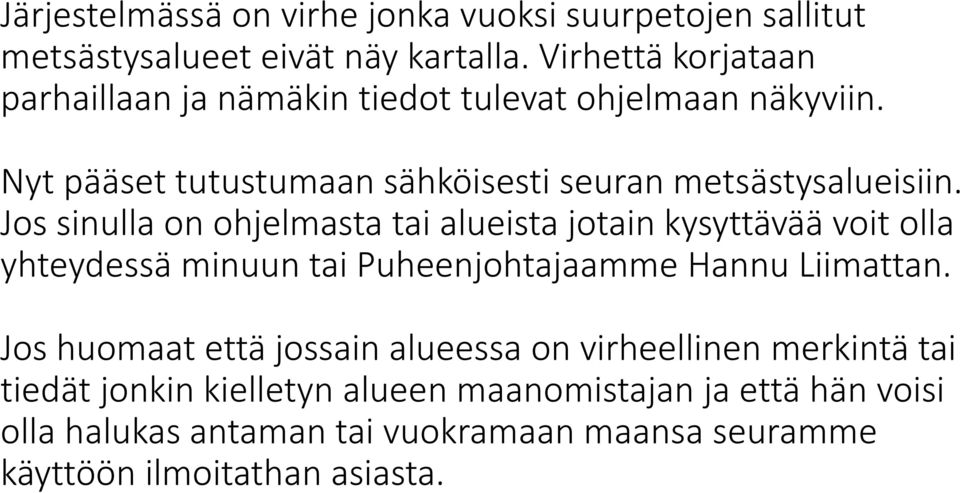 Järjestelmässä on virhe jonka vuoksi suurpetojen sallitut metsästysalueet eivät näy kartalla. Virhettä korjataan parhaillaan ja nämäkin tiedot tulevat ohjelmaan näkyviin.

Nyt pääset tutustumaan sähköisesti seuran metsästysalueisiin. Jos sinulla on ohjelmasta tai alueista jotain kysyttävää voit olla yhteydessä minuun tai Puheenjohtajaamme Hannu Liimattan.

Jos huomaat että jossain alueessa on virheellinen merkintä tai tiedät jonkin kielletyn alueen maanomistajan ja että hän voisi olla halukas antaman tai vuokramaan maansa seuramme käyttöön ilmoitathan asiasta.